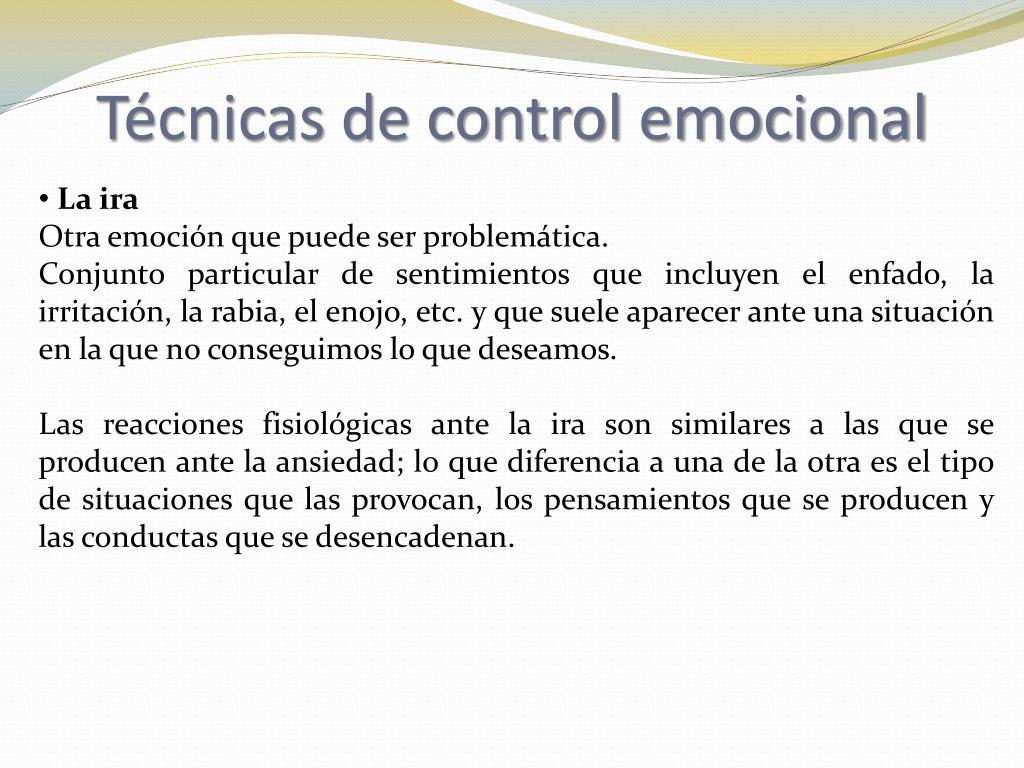 Técnicas de control emocional

• La ira
Otra emoción que puede ser problemática.
Conjunto particular de sentimientos que incluyen el enfado, la irritación, la rabia, el enojo, etc. y que suele aparecer ante una situación en la que no conseguimos lo que deseamos.

Las reacciones fisiológicas ante la ira son similares a las que se producen ante la ansiedad; lo que diferencia a una de la otra es el tipo de situaciones que las provocan, los pensamientos que se producen y las conductas que se desencadenan.